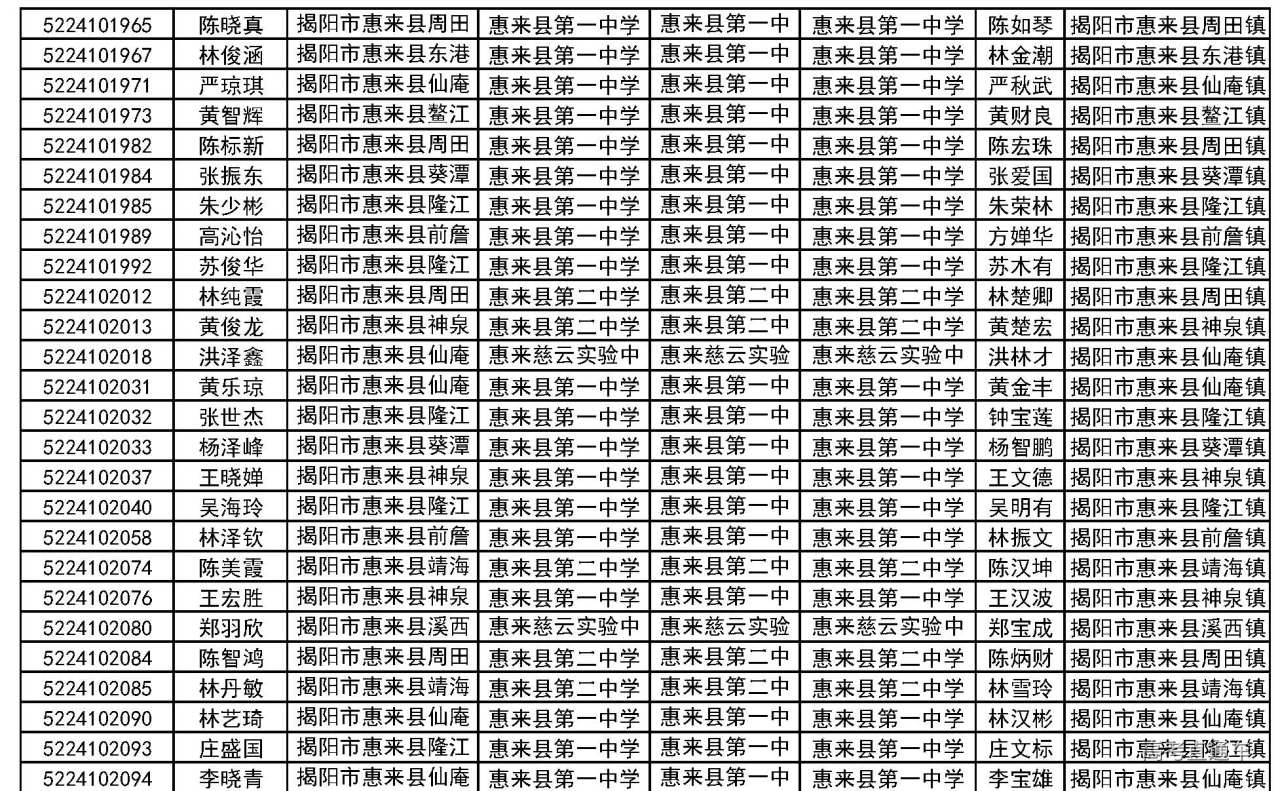 | 5224101965 | 陈晓真 | 揭阳市惠来县周田 | 惠来县第一中学 | 惠来县第一中 | 惠来县第一中学 | 陈如琴 | 揭阳市惠来县周田镇 |
|---|---|---|---|---|---|---|---|
| 5224101967 | 林俊涵 | 揭阳市惠来县东港 | 惠来县第一中学 | 惠来县第一中 | 惠来县第一中学 | 林金潮 | 揭阳市惠来县东港镇 |
| 5224101971 | 严琼琪 | 揭阳市惠来县仙庵 | 惠来县第一中学 | 惠来县第一中 | 惠来县第一中学 | 严秋武 | 揭阳市惠来县仙庵镇 |
| 5224101973 | 黄智辉 | 揭阳市惠来县鳌江 | 惠来县第一中学 | 惠来县第一中 | 惠来县第一中学 | 黄财良 | 揭阳市惠来县鳌江镇 |
| 5224101982 | 陈标新 | 揭阳市惠来县周田 | 惠来县第一中学 | 惠来县第一中 | 惠来县第一中学 | 陈宏珠 | 揭阳市惠来县周田镇 |
| 5224101984 | 张振东 | 揭阳市惠来县葵潭 | 惠来县第一中学 | 惠来县第一中 | 惠来县第一中学 | 张爱国 | 揭阳市惠来县葵潭镇 |
| 5224101985 | 朱少彬 | 揭阳市惠来县隆江 | 惠来县第一中学 | 惠来县第一中 | 惠来县第一中学 | 朱荣林 | 揭阳市惠来县隆江镇 |
| 5224101989 | 高沁怡 | 揭阳市惠来县前詹 | 惠来县第一中学 | 惠来县第一中 | 惠来县第一中学 | 方婵华 | 揭阳市惠来县前詹镇 |
| 5224101992 | 苏俊华 | 揭阳市惠来县隆江 | 惠来县第一中学 | 惠来县第一中 | 惠来县第一中学 | 苏木有 | 揭阳市惠来县隆江镇 |
| 5224102012 | 林纯霞 | 揭阳市惠来县周田 | 惠来县第二中学 | 惠来县第二中 | 惠来县第二中学 | 林楚卿 | 揭阳市惠来县周田镇 |
| 5224102013 | 黄俊龙 | 揭阳市惠来县神泉 | 惠来县第二中学 | 惠来县第二中 | 惠来县第二中学 | 黄楚宏 | 揭阳市惠来县神泉镇 |
| 5224102018 | 洪泽鑫 | 揭阳市惠来县仙庵 | 惠来慈云实验中 | 惠来慈云实验 | 惠来慈云实验中 | 洪林才 | 揭阳市惠来县仙庵镇 |
| 5224102031 | 黄乐琼 | 揭阳市惠来县仙庵 | 惠来县第一中学 | 惠来县第一中 | 惠来县第一中学 | 黄金丰 | 揭阳市惠来县仙庵镇 |
| 5224102032 | 张世杰 | 揭阳市惠来县隆江 | 惠来县第一中学 | 惠来县第一中 | 惠来县第一中学 | 钟宝莲 | 揭阳市惠来县隆江镇 |
| 5224102033 | 杨泽峰 | 揭阳市惠来县葵潭 | 惠来县第一中学 | 惠来县第一中 | 惠来县第一中学 | 杨智鹏 | 揭阳市惠来县葵潭镇 |
| 5224102037 | 王晓婵 | 揭阳市惠来县神泉 | 惠来县第一中学 | 惠来县第一中 | 惠来县第一中学 | 王文德 | 揭阳市惠来县神泉镇 |
| 5224102040 | 吴海玲 | 揭阳市惠来县隆江 | 惠来县第一中学 | 惠来县第一中 | 惠来县第一中学 | 吴明有 | 揭阳市惠来县隆江镇 |
| 5224102058 | 林泽钦 | 揭阳市惠来县前詹 | 惠来县第一中学 | 惠来县第一中 | 惠来县第一中学 | 林振文 | 揭阳市惠来县前詹镇 |
| 5224102074 | 陈美霞 | 揭阳市惠来县靖海 | 惠来县第二中学 | 惠来县第二中 | 惠来县第二中学 | 陈汉坤 | 揭阳市惠来县靖海镇 |
| 5224102076 | 王宏胜 | 揭阳市惠来县神泉 | 惠来县第一中学 | 惠来县第一中 | 惠来县第一中学 | 王汉波 | 揭阳市惠来县神泉镇 |
| 5224102080 | 郑羽欣 | 揭阳市惠来县溪西 | 惠来慈云实验中 | 惠来慈云实验 | 惠来慈云实验中 | 郑宝成 | 揭阳市惠来县溪西镇 |
| 5224102084 | 陈智鸿 | 揭阳市惠来县周田 | 惠来县第二中学 | 惠来县第二中 | 惠来县第二中学 | 陈炳财 | 揭阳市惠来县周田镇 |
| 5224102085 | 林丹敏 | 揭阳市惠来县靖海 | 惠来县第二中学 | 惠来县第二中 | 惠来县第二中学 | 林雪玲 | 揭阳市惠来县靖海镇 |
| 5224102090 | 林艺琦 | 揭阳市惠来县仙庵 | 惠来县第一中学 | 惠来县第一中 | 惠来县第一中学 | 林汉彬 | 揭阳市惠来县仙庵镇 |
| 5224102093 | 庄盛国 | 揭阳市惠来县隆江 | 惠来县第一中学 | 惠来县第一中 | 惠来县第一中学 | 庄文标 | 揭阳市惠来县隆江镇 |
| 5224102094 | 李晓青 | 揭阳市惠来县仙庵 | 惠来县第一中学 | 惠来县第一中 | 惠来县第一中学 | 李宝雄 | 揭阳市惠来县仙庵镇 |